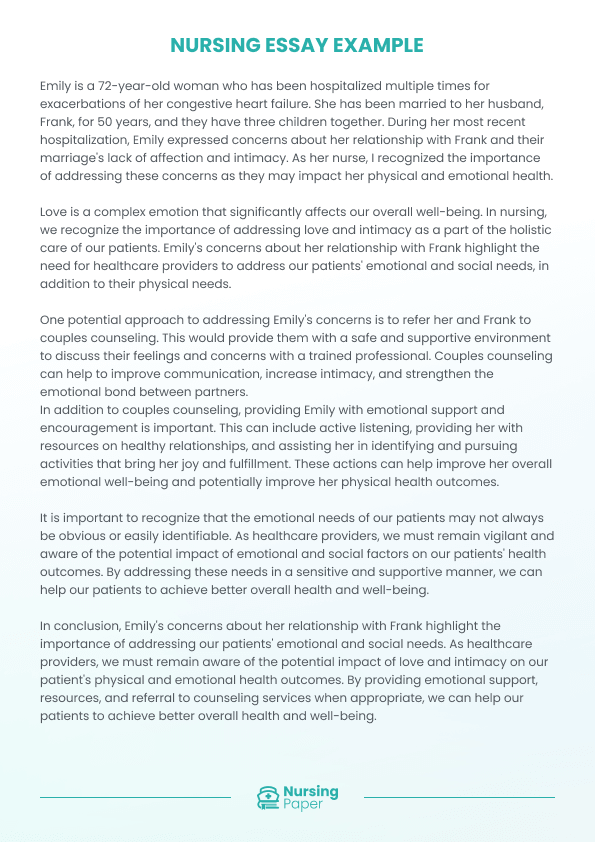 NURSING ESSAY EXAMPLE

Emily is a 72-year-old woman who has been hospitalized multiple times for exacerbations of her congestive heart failure. She has been married to her husband, Frank, for 50 years, and they have three children together. During her most recent hospitalization, Emily expressed concerns about her relationship with Frank and their marriage's lack of affection and intimacy. As her nurse, I recognized the importance of addressing these concerns as they may impact her physical and emotional health.

Love is a complex emotion that significantly affects our overall well-being. In nursing, we recognize the importance of addressing love and intimacy as a part of the holistic care of our patients. Emily's concerns about her relationship with Frank highlight the need for healthcare providers to address our patients' emotional and social needs, in addition to their physical needs.

One potential approach to addressing Emily's concerns is to refer her and Frank to couples counseling. This would provide them with a safe and supportive environment to discuss their feelings and concerns with a trained professional. Couples counseling can help to improve communication, increase intimacy, and strengthen the emotional bond between partners.
In addition to couples counseling, providing Emily with emotional support and encouragement is important. This can include active listening, providing her with resources on healthy relationships, and assisting her in identifying and pursuing activities that bring her joy and fulfillment. These actions can help improve her overall emotional well-being and potentially improve her physical health outcomes.

It is important to recognize that the emotional needs of our patients may not always be obvious or easily identifiable. As healthcare providers, we must remain vigilant and aware of the potential impact of emotional and social factors on our patients' health outcomes. By addressing these needs in a sensitive and supportive manner, we can help our patients to achieve better overall health and well-being.

In conclusion, Emily's concerns about her relationship with Frank highlight the importance of addressing our patients' emotional and social needs. As healthcare providers, we must remain aware of the potential impact of love and intimacy on our patient's physical and emotional health outcomes. By providing emotional support, resources, and referral to counseling services when appropriate, we can help our patients to achieve better overall health and well-being.

Nursing Paper